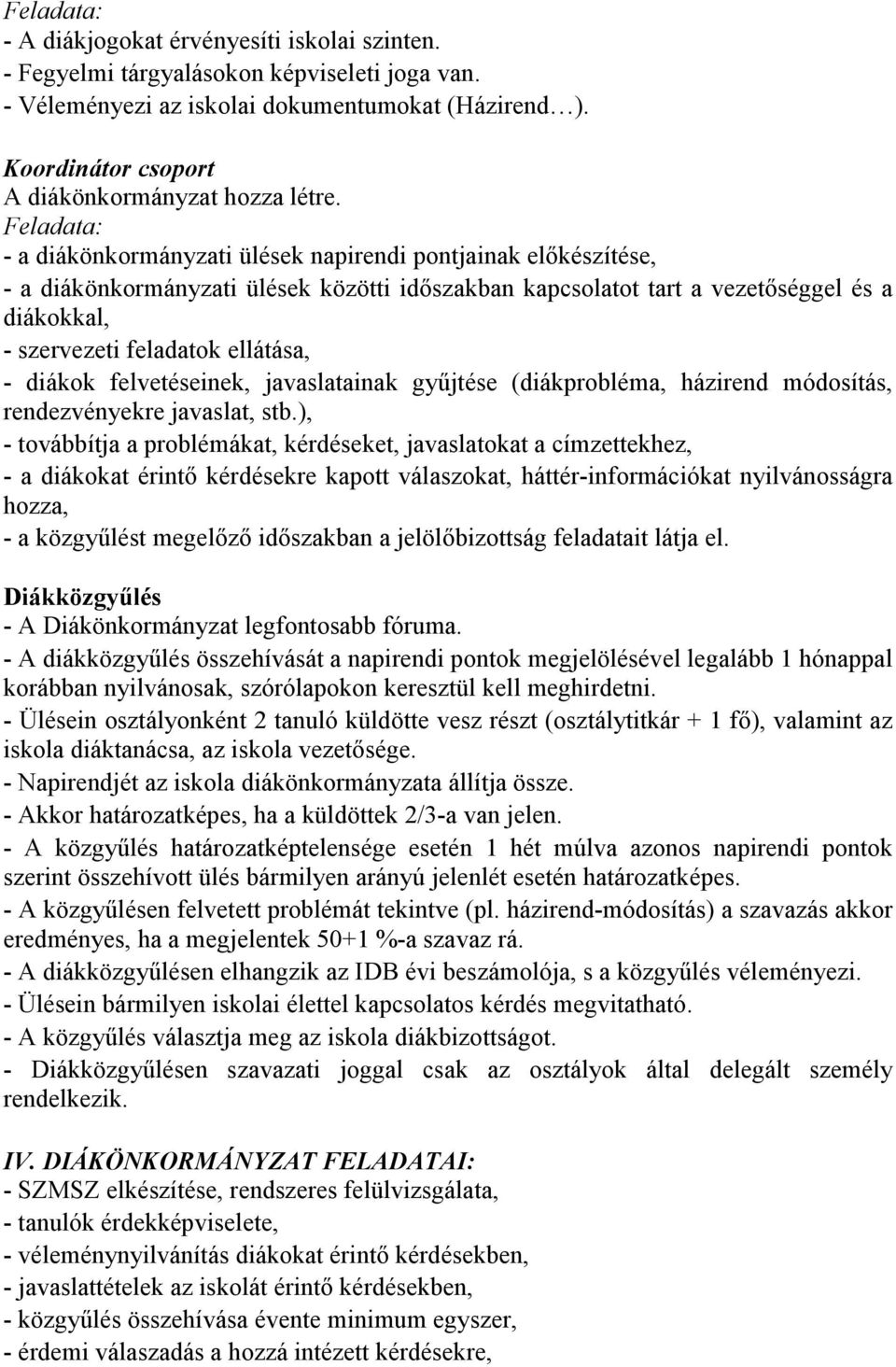 Feladata:
- A diákjogokat érvényesíti iskolai szinten.
- Fegyelmi tárgyalásokon képviseleti joga van.
- Véleményezi az iskolai dokumentumokat (Házirend…).

Koordinátor csoport
A diákönkormányzat hozza létre.
Feladata:
- a diákönkormányzati ülések napirendi pontjainak előkészítése,
- a diákönkormányzati ülések közötti időszakban kapcsolatot tart a vezetőséggel és a diákokkal,
- szervezeti feladatok ellátása,
- diákok felvetéseinek, javaslatainak gyűjtése (diákprobléma, házirend módosítás, rendezvényekre javaslat, stb.),
- továbbítja a problémákat, kérdéseket, javaslatokat a címzettekhez,
- a diákokat érintő kérdésekre kapott válaszokat, háttér-információkat nyilvánosságra hozza,
- a közgyűlést megelőző időszakban a jelölőbizottság feladatait látja el.

Diákközgyűlés
- A Diákönkormányzat legfontosabb fóruma.
- A diákközgyűlés összehívását a napirendi pontok megjelölésével legalább 1 hónappal korábban nyilvánosak, szórólapokon keresztül kell meghirdetni.
- Ülésein osztályonként 2 tanuló küldötte vesz részt (osztálytitkár + 1 fő), valamint az iskola diáktanácsa, az iskola vezetősége.
- Napirendjét az iskola diákönkormányzata állítja össze.
- Akkor határozatképes, ha a küldöttek 2/3-a van jelen.
- A közgyűlés határozatképtelensége esetén 1 hét múlva azonos napirendi pontok szerint összehívott ülés bármilyen arányú jelenlét esetén határozatképes.
- A közgyűlésen felvetett problémát tekintve (pl. házirend-módosítás) a szavazás akkor eredményes, ha a megjelentek 50+1 %-a szavaz rá.
- A diákközgyűlésen elhangzik az IDB évi beszámolója, s a közgyűlés véleményezi.
- Ülésein bármilyen iskolai élettel kapcsolatos kérdés megvitatható.
- A közgyűlés választja meg az iskola diákbizottságot.
- Diákközgyűlésen szavazati joggal csak az osztályok által delegált személy rendelkezik.

IV. DIÁKÖNKORMÁNYZAT FELADATAI:
- SZMSZ elkészítése, rendszeres felülvizsgálata,
- tanulók érdekképviselete,
- véleménynyilvánítás diákokat érintő kérdésekben,
- javaslattételek az iskolát érintő kérdésekben,
- közgyűlés összehívása évente minimum egyszer,
- érdemi válaszadás a hozzá intézett kérdésekre,